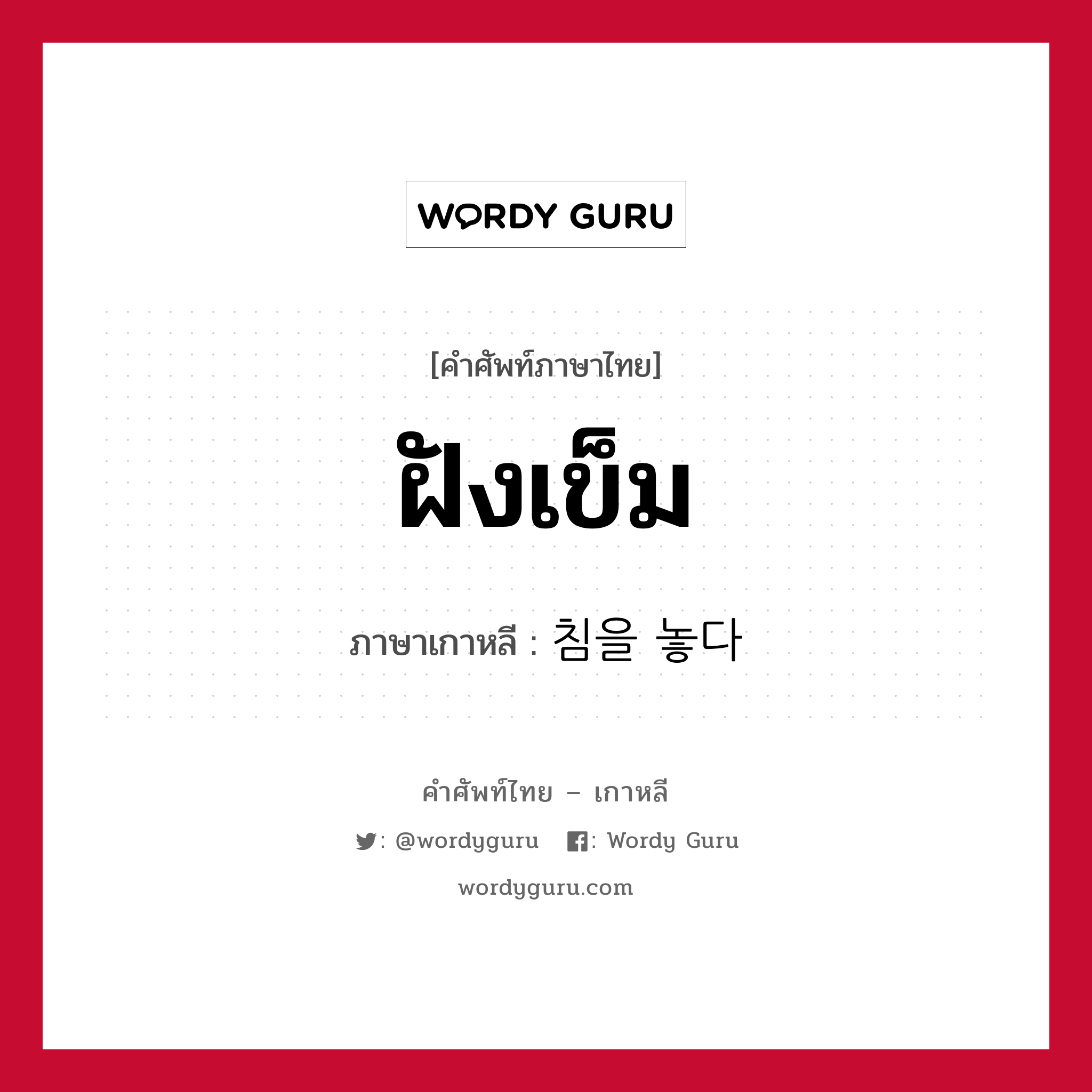 WORDY GURU

[คำศัพท์ภาษาไทย]

ฝังเข็ม

ภาษาเกาหลี : 침을 놓다

คำศัพท์ไทย – เกาหลี

: @wordyguru : Wordy Guru

wordyguru.com